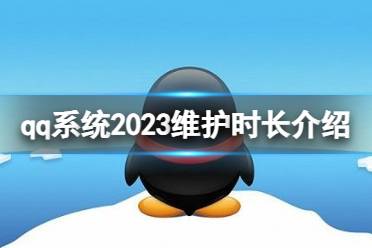 qq系统2023维护时长介绍